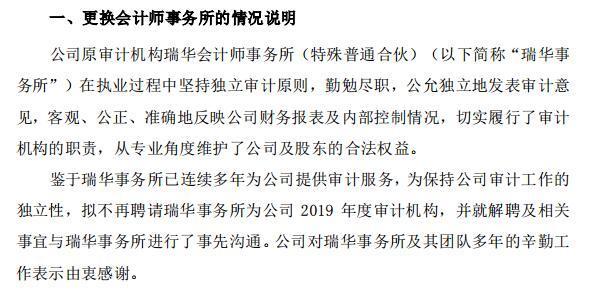 一、更换会计师事务所的情况说明

公司原审计机构瑞华会计师事务所（特殊普通合伙）（以下简称“瑞华事务所”）在执业过程中坚持独立审计原则，勤勉尽职，公允独立地发表审计意见，客观、公正、准确地反映公司财务报表及内部控制情况，切实履行了审计机构的职责，从专业角度维护了公司及股东的合法权益。

鉴于瑞华事务所已连续多年为公司提供审计服务，为保持公司审计工作的独立性，拟不再聘请瑞华事务所为公司 2019 年度审计机构，并就解聘及相关事宜与瑞华事务所进行了事先沟通。公司对瑞华事务所及其团队多年的辛勤工作表示由衷感谢。